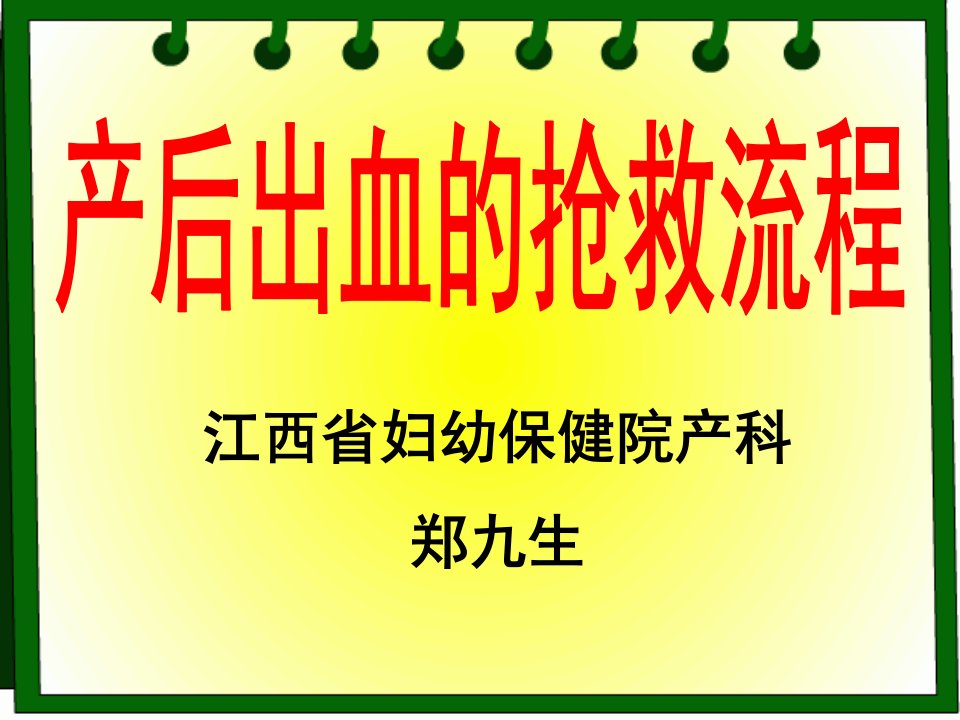 产后出血的抢救流程

江西省妇幼保健院产科

郑九生